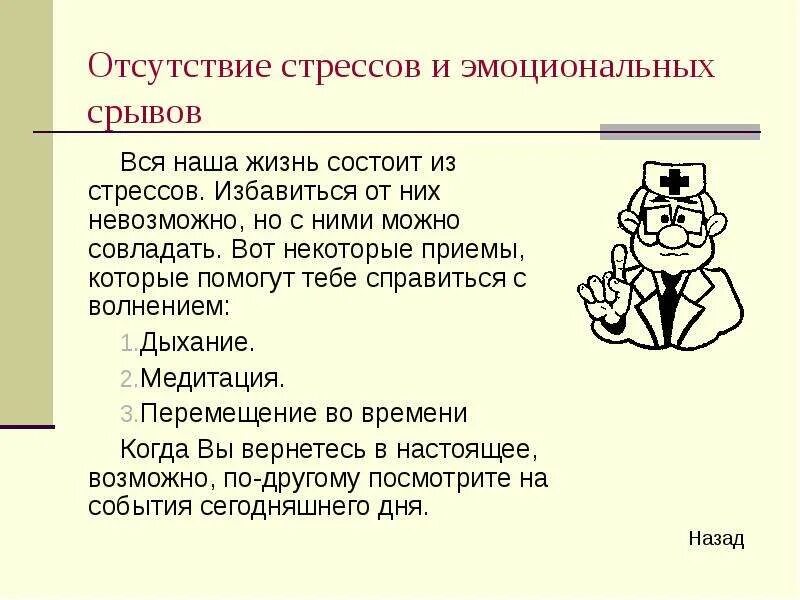 Отсутствие стрессов и эмоциональных срывов

Вся наша жизнь состоит из стрессов. Избавиться от них невозможно, но с ними можно совладать. Вот некоторые приемы, которые помогут тебе справиться с волнением:

1. Дыхание.
2. Медитация.
3. Перемещение во времени

Когда Вы вернетесь в настоящее, возможно, по-другому посмотрите на события сегодняшнего дня.

Назад